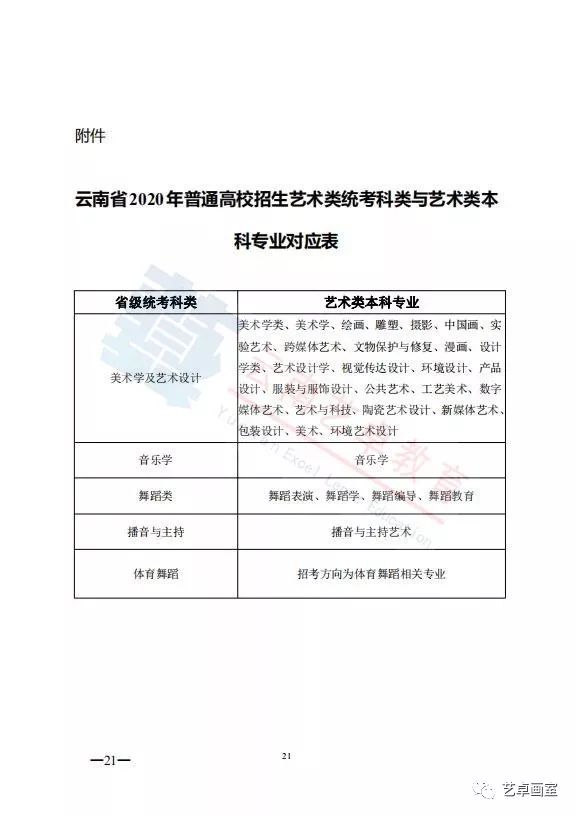 附件

云南省2020年普通高校招生艺术类统考科类与艺术类本科专业对应表

| 省级统考科类 | 艺术类本科专业 |
|---|---|
| 美术学及艺术设计 | 美术学类、美术学、绘画、雕塑、摄影、中国画、实验艺术、跨媒体艺术、文物保护与修复、漫画、设计学类、艺术设计学、视觉传达设计、环境设计、产品设计、服装与服饰设计、公共艺术、工艺美术、数字媒体艺术、艺术与科技、陶瓷艺术设计、新媒体艺术、包装设计、美术、环境艺术设计 |
| 音乐学 | 音乐学 |
| 舞蹈类 | 舞蹈表演、舞蹈学、舞蹈编导、舞蹈教育 |
| 播音与主持 | 播音与主持艺术 |
| 体育舞蹈 | 招考方向为体育舞蹈相关专业 |

Yunnan Excel Learning Education 教育

—21—

21

艺卓画室